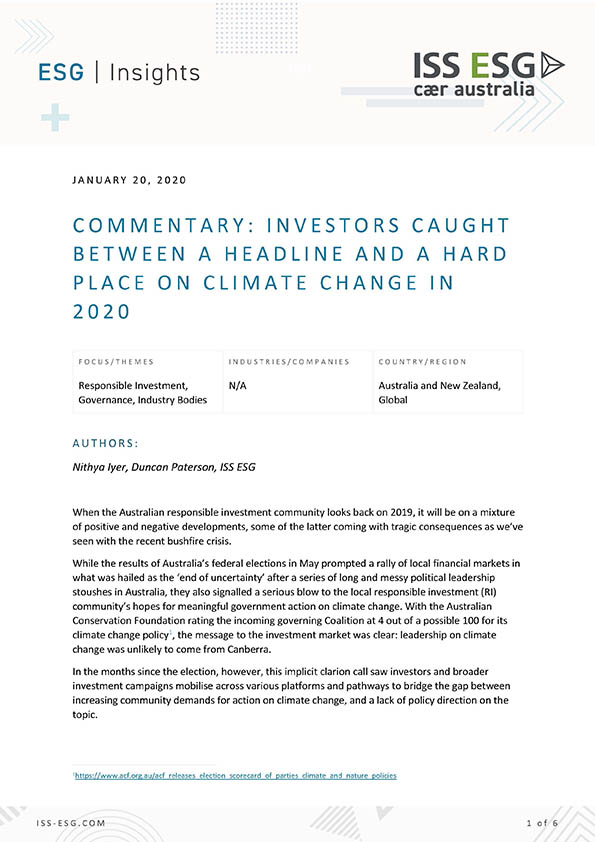 ESG | Insights

ISS ESG
cær australia

JANUARY 20, 2020

COMMENTARY: INVESTORS CAUGHT BETWEEN A HEADLINE AND A HARD PLACE ON CLIMATE CHANGE IN 2020

| FOCUS/THEMES | INDUSTRIES/COMPANIES | COUNTRY/REGION |
|---|---|---|
| Responsible Investment, Governance, Industry Bodies | N/A | Australia and New Zealand, Global |

AUTHORS:

Nithya Iyer, Duncan Paterson, ISS ESG

When the Australian responsible investment community looks back on 2019, it will be on a mixture of positive and negative developments, some of the latter coming with tragic consequences as we've seen with the recent bushfire crisis.

While the results of Australia's federal elections in May prompted a rally of local financial markets in what was hailed as the 'end of uncertainty' after a series of long and messy political leadership stoushes in Australia, they also signalled a serious blow to the local responsible investment (RI) community's hopes for meaningful government action on climate change. With the Australian Conservation Foundation rating the incoming governing Coalition at 4 out of a possible 100 for its climate change policy$^1$, the message to the investment market was clear: leadership on climate change was unlikely to come from Canberra.

In the months since the election, however, this implicit clarion call saw investors and broader investment campaigns mobilise across various platforms and pathways to bridge the gap between increasing community demands for action on climate change, and a lack of policy direction on the topic.

$^1$https://www.acf.org.au/acf_releases_election_scorecard_of_parties_climate_and_nature_policies

ISS-ESG.COM

1 of 6